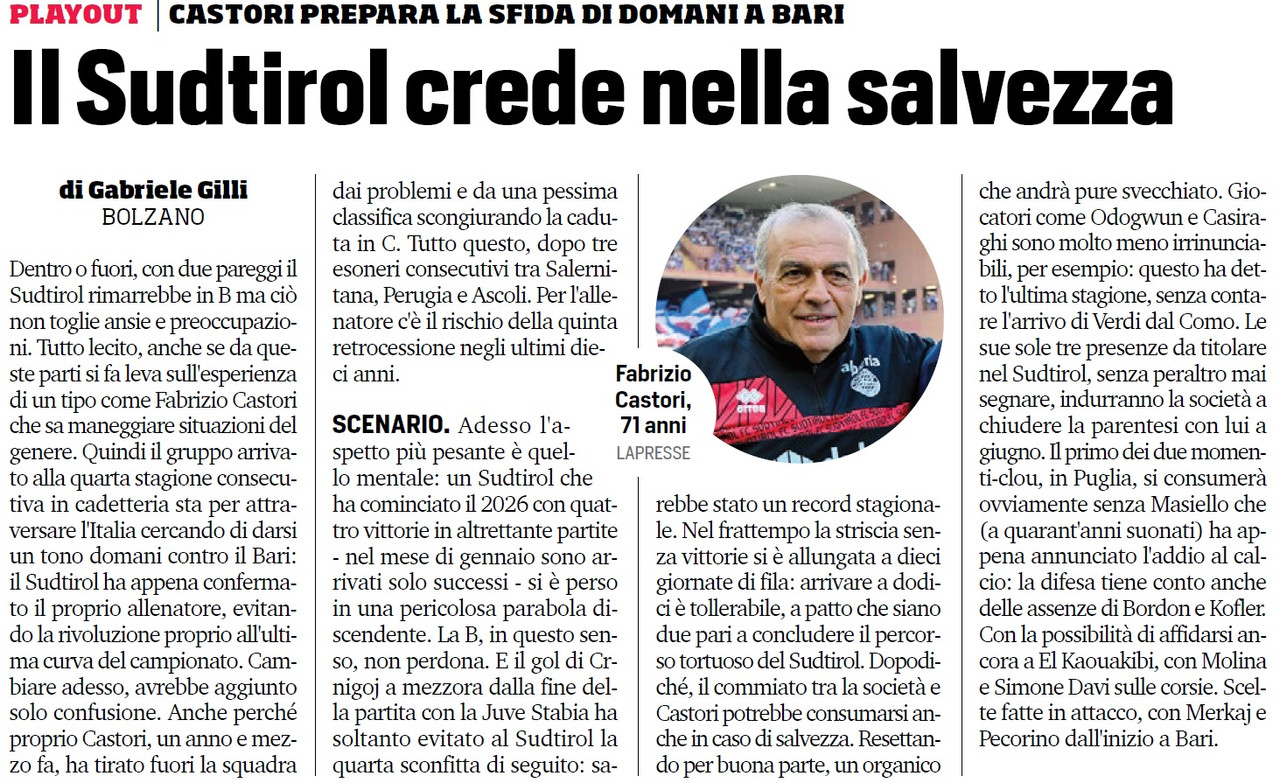 PLAYOUT | CASTORI PREPARA LA SFIDA DI DOMANI A BARI

Il Sudtirol crede nella salvezza

di Gabriele Gilli
BOLZANO

Dentro o fuori, con due pareggi il Sudtirol rimarrebbe in B ma ciò non toglie ansie e preoccupazioni. Tutto lecito, anche se da queste parti si fa leva sull'esperienza di un tipo come Fabrizio Castori che sa maneggiare situazioni del genere. Quindi il gruppo arrivato alla quarta stagione consecutiva in cadetteria sta per attraversare l'Italia cercando di darsi un tono domani contro il Bari: il Sudtirol ha appena confermato il proprio allenatore, evitando la rivoluzione proprio all'ultima curva del campionato. Cambiare adesso, avrebbe aggiunto solo confusione. Anche perché proprio Castori, un anno e mezzo fa, ha tirato fuori la squadra dai problemi e da una pessima classifica scongiurando la caduta in C. Tutto questo, dopo tre esoneri consecutivi tra Salernitana, Perugia e Ascoli. Per l'allenatore c'è il rischio della quinta retrocessione negli ultimi dieci anni.

SCENARIO. Adesso l'aspetto più pesante è quello mentale: un Sudtirol che ha cominciato il 2026 con quattro vittorie in altrettante partite - nel mese di gennaio sono arrivati solo successi - si è perso in una pericolosa parabola discendente. La B, in questo senso, non perdona. E il gol di Crnigoj a mezzora dalla fine della partita con la Juve Stabia ha soltanto evitato al Sudtirol la quarta sconfitta di seguito: sarebbe stato un record stagionale. Nel frattempo la striscia senza vittorie si è allungata a dieci giornate di fila: arrivare a dodici è tollerabile, a patto che siano due pari a concludere il percorso tortuoso del Sudtirol. Dopodiché, il commiato tra la società e Castori potrebbe consumarsi anche in caso di salvezza. Resettando per buona parte, un organico che andrà pure svecchiato. Giocatori come Odogwun e Casiraghi sono molto meno irrinunciabili, per esempio: questo ha detto l'ultima stagione, senza contare l'arrivo di Verdi dal Como. Le sue sole tre presenze da titolare nel Sudtirol, senza peraltro mai segnare, indurranno la società a chiudere la parentesi con lui a giugno. Il primo dei due momenti-clou, in Puglia, si consumerà ovviamente senza Masiello che (a quarant'anni suonati) ha appena annunciato l'addio al calcio: la difesa tiene conto anche delle assenze di Bordon e Kofler. Con la possibilità di affidarsi ancora a El Kaouakibi, con Molina e Simone Davi sulle corsie. Scelte fatte in attacco, con Merkaj e Pecorino dall'inizio a Bari.

Fabrizio Castori, 71 anni
LAPRESSE